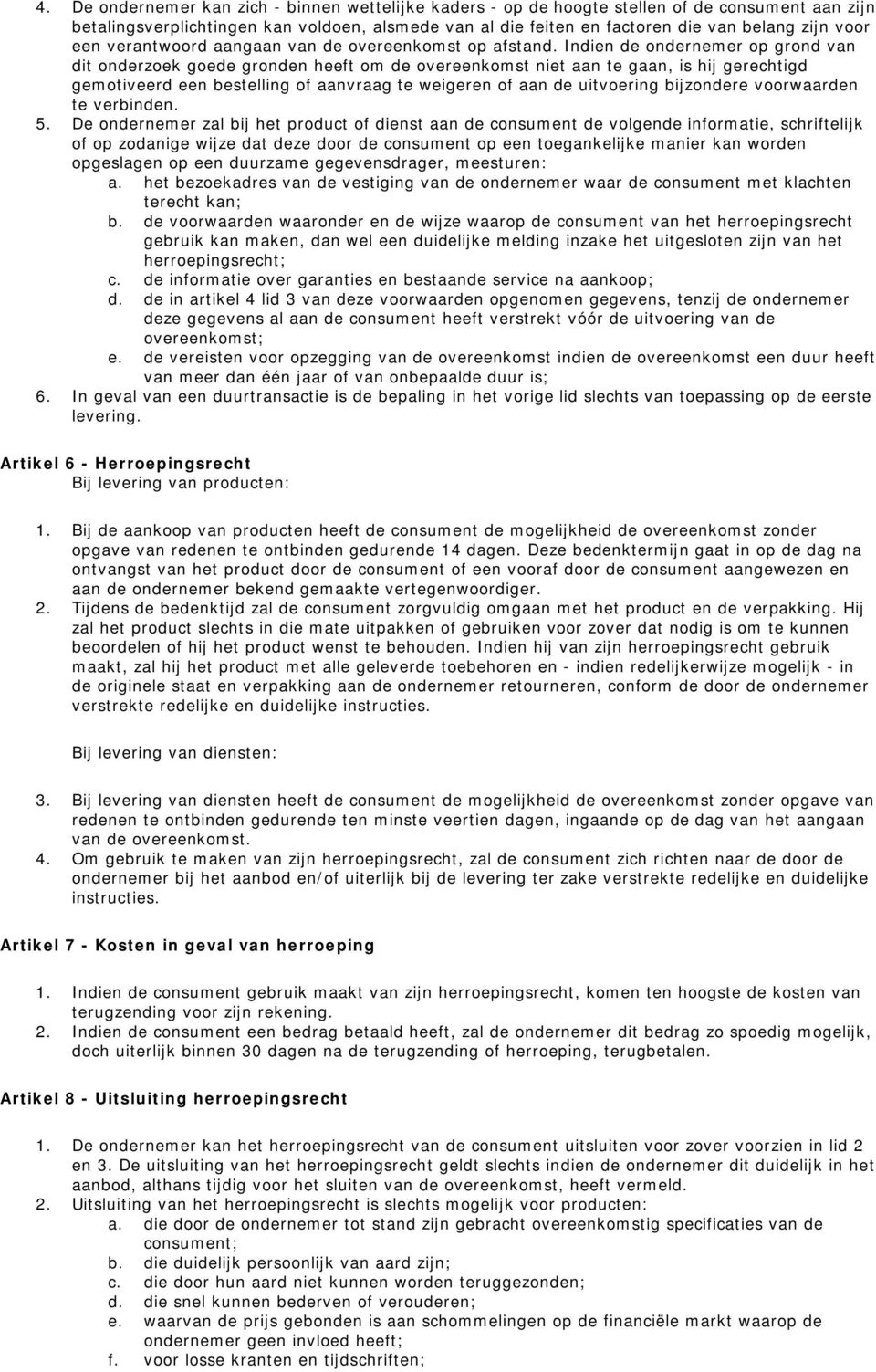 4. De ondernemer kan zich - binnen wettelijke kaders - op de hoogte stellen of de consument aan zijn betalingsverplichtingen kan voldoen, alsmede van al die feiten en factoren die van belang zijn voor een verantwoord aangaan van de overeenkomst op afstand. Indien de ondernemer op grond van dit onderzoek goede gronden heeft om de overeenkomst niet aan te gaan, is hij gerechtigd gemotiveerd een bestelling of aanvraag te weigeren of aan de uitvoering bijzondere voorwaarden te verbinden.
5. De ondernemer zal bij het product of dienst aan de consument de volgende informatie, schriftelijk of op zodanige wijze dat deze door de consument op een toegankelijke manier kan worden opgeslagen op een duurzame gegevensdrager, meesturen:
a. het bezoekadres van de vestiging van de ondernemer waar de consument met klachten terecht kan;
b. de voorwaarden waaronder en de wijze waarop de consument van het herroepingsrecht gebruik kan maken, dan wel een duidelijke melding inzake het uitgesloten zijn van het herroepingsrecht;
c. de informatie over garanties en bestaande service na aankoop;
d. de in artikel 4 lid 3 van deze voorwaarden opgenomen gegevens, tenzij de ondernemer deze gegevens al aan de consument heeft verstrekt vóór de uitvoering van de overeenkomst;
e. de vereisten voor opzegging van de overeenkomst indien de overeenkomst een duur heeft van meer dan één jaar of van onbepaalde duur is;
6. In geval van een duurtransactie is de bepaling in het vorige lid slechts van toepassing op de eerste levering.

Artikel 6 - Herroepingsrecht
Bij levering van producten:

1. Bij de aankoop van producten heeft de consument de mogelijkheid de overeenkomst zonder opgave van redenen te ontbinden gedurende 14 dagen. Deze bedenktermijn gaat in op de dag na ontvangst van het product door de consument of een vooraf door de consument aangewezen en aan de ondernemer bekend gemaakte vertegenwoordiger.
2. Tijdens de bedenktijd zal de consument zorgvuldig omgaan met het product en de verpakking. Hij zal het product slechts in die mate uitpakken of gebruiken voor zover dat nodig is om te kunnen beoordelen of hij het product wenst te behouden. Indien hij van zijn herroepingsrecht gebruik maakt, zal hij het product met alle geleverde toebehoren en - indien redelijkerwijze mogelijk - in de originele staat en verpakking aan de ondernemer retourneren, conform de door de ondernemer verstrekte redelijke en duidelijke instructies.

Bij levering van diensten:

3. Bij levering van diensten heeft de consument de mogelijkheid de overeenkomst zonder opgave van redenen te ontbinden gedurende ten minste veertien dagen, ingaande op de dag van het aangaan van de overeenkomst.
4. Om gebruik te maken van zijn herroepingsrecht, zal de consument zich richten naar de door de ondernemer bij het aanbod en/of uiterlijk bij de levering ter zake verstrekte redelijke en duidelijke instructies.

Artikel 7 - Kosten in geval van herroeping

1. Indien de consument gebruik maakt van zijn herroepingsrecht, komen ten hoogste de kosten van terugzending voor zijn rekening.
2. Indien de consument een bedrag betaald heeft, zal de ondernemer dit bedrag zo spoedig mogelijk, doch uiterlijk binnen 30 dagen na de terugzending of herroeping, terugbetalen.

Artikel 8 - Uitsluiting herroepingsrecht

1. De ondernemer kan het herroepingsrecht van de consument uitsluiten voor zover voorzien in lid 2 en 3. De uitsluiting van het herroepingsrecht geldt slechts indien de ondernemer dit duidelijk in het aanbod, althans tijdig voor het sluiten van de overeenkomst, heeft vermeld.
2. Uitsluiting van het herroepingsrecht is slechts mogelijk voor producten:
a. die door de ondernemer tot stand zijn gebracht overeenkomstig specificaties van de consument;
b. die duidelijk persoonlijk van aard zijn;
c. die door hun aard niet kunnen worden teruggezonden;
d. die snel kunnen bederven of verouderen;
e. waarvan de prijs gebonden is aan schommelingen op de financiële markt waarop de ondernemer geen invloed heeft;
f. voor losse kranten en tijdschriften;